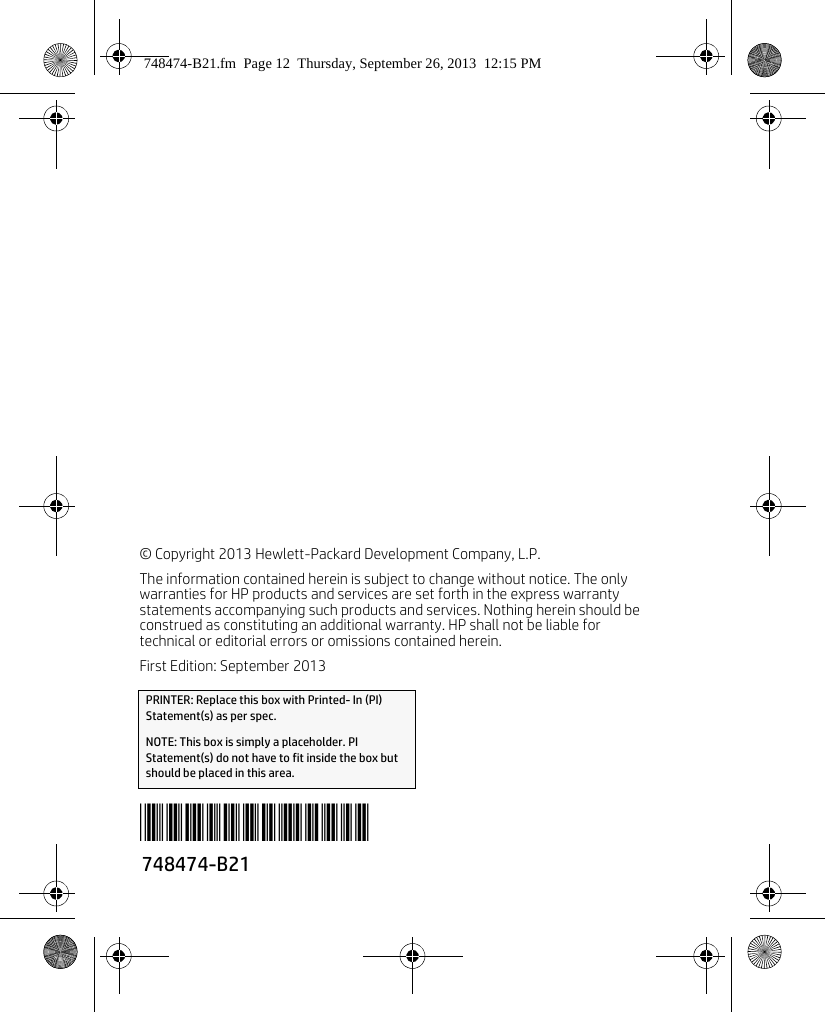 748474-B21.fm Page 12 Thursday, September 26, 2013 12:15 PM

© Copyright 2013 Hewlett-Packard Development Company, L.P.

The information contained herein is subject to change without notice. The only warranties for HP products and services are set forth in the express warranty statements accompanying such products and services. Nothing herein should be construed as constituting an additional warranty. HP shall not be liable for technical or editorial errors or omissions contained herein.

First Edition: September 2013

PRINTER: Replace this box with Printed- In (PI) Statement(s) as per spec.

NOTE: This box is simply a placeholder. PI Statement(s) do not have to fit inside the box but should be placed in this area.

748474-B21